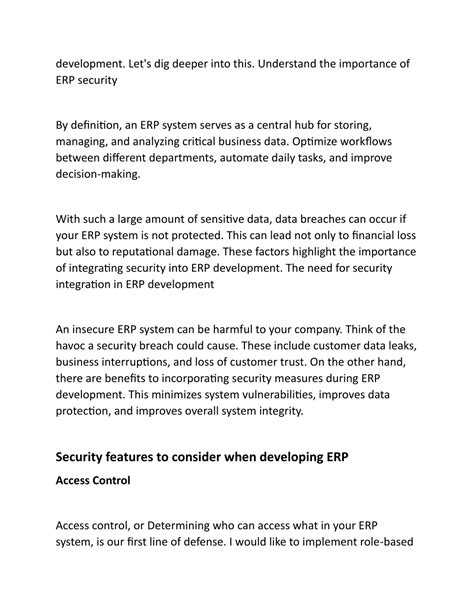 development. Let's dig deeper into this. Understand the importance of ERP security

By definition, an ERP system serves as a central hub for storing, managing, and analyzing critical business data. Optimize workflows between different departments, automate daily tasks, and improve decision-making.

With such a large amount of sensitive data, data breaches can occur if your ERP system is not protected. This can lead not only to financial loss but also to reputational damage. These factors highlight the importance of integrating security into ERP development. The need for security integration in ERP development

An insecure ERP system can be harmful to your company. Think of the havoc a security breach could cause. These include customer data leaks, business interruptions, and loss of customer trust. On the other hand, there are benefits to incorporating security measures during ERP development. This minimizes system vulnerabilities, improves data protection, and improves overall system integrity.

Security features to consider when developing ERP

Access Control

Access control, or Determining who can access what in your ERP system, is our first line of defense. I would like to implement role-based